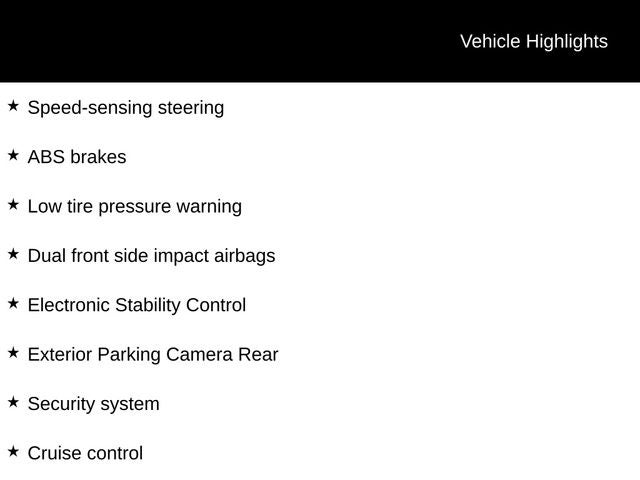 Vehicle Highlights

★ Speed-sensing steering

★ ABS brakes

★ Low tire pressure warning

★ Dual front side impact airbags

★ Electronic Stability Control

★ Exterior Parking Camera Rear

★ Security system

★ Cruise control